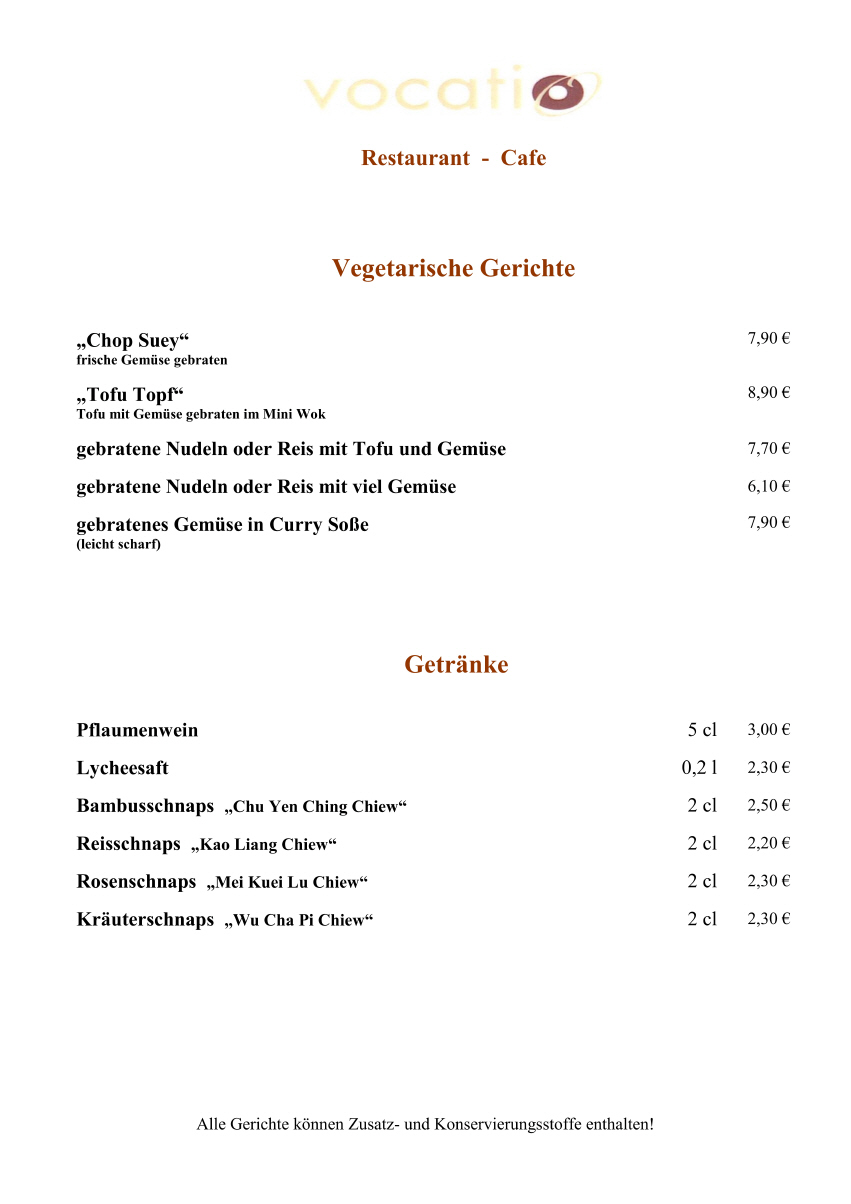 vocatio

Restaurant - Cafe

Vegetarische Gerichte

„Chop Suey“ 7,90 €
frische Gemüse gebraten

„Tofu Topf“ 8,90 €
Tofu mit Gemüse gebraten im Mini Wok

gebratene Nudeln oder Reis mit Tofu und Gemüse 7,70 €

gebratene Nudeln oder Reis mit viel Gemüse 6,10 €

gebratenes Gemüse in Curry Soße 7,90 €
(leicht scharf)

Getränke

Pflaumenwein 5 cl 3,00 €

Lycheesaft 0,2 l 2,30 €

Bambusschnaps „Chu Yen Ching Chiew“ 2 cl 2,50 €

Reisschnaps „Kao Liang Chiew“ 2 cl 2,20 €

Rosenschnaps „Mei Kuei Lu Chiew“ 2 cl 2,30 €

Kräuterschnaps „Wu Cha Pi Chiew“ 2 cl 2,30 €

Alle Gerichte können Zusatz- und Konservierungsstoffe enthalten!